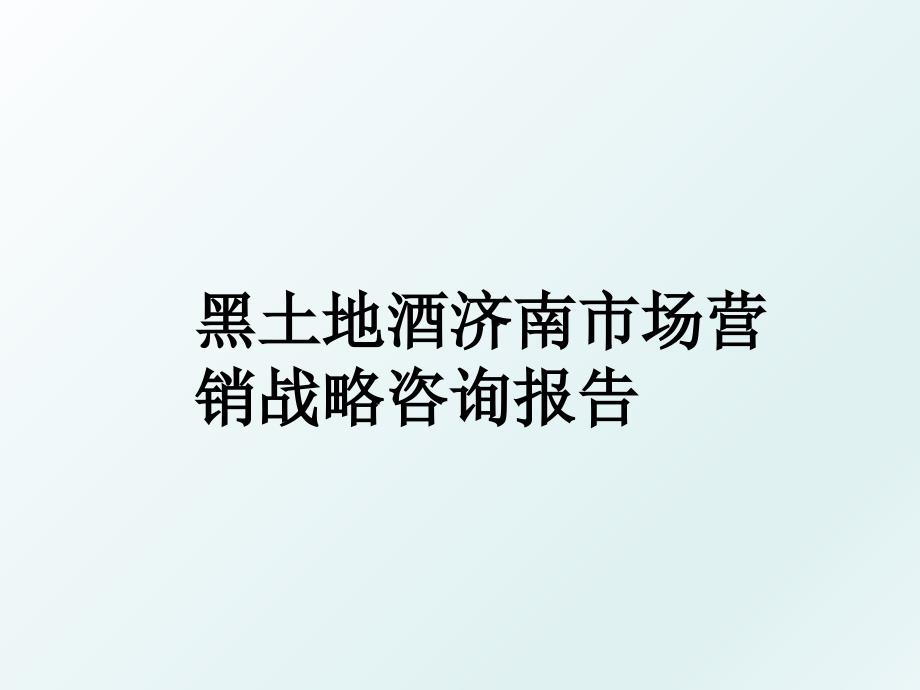 黑土地酒济南市场营销战略咨询报告